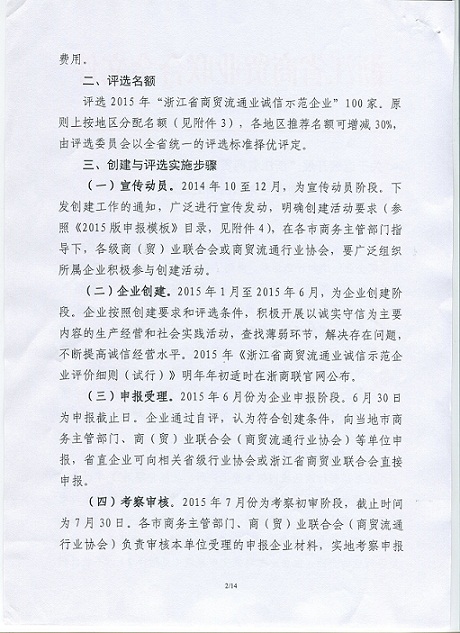 费用。

二、评选名额

评选 2015 年“浙江省商贸流通业诚信示范企业”100 家。原则上按地区分配名额（见附件 3），各地区推荐名额可增减 30%，由评选委员会以全省统一的评选标准择优评定。

三、创建与评选实施步骤

（一）宣传动员。2014 年 10 至 12 月，为宣传动员阶段。下发创建工作的通知，广泛进行宣传发动，明确创建活动要求（参照《2015 版申报模板》目录，见附件 4），在各市商务主管部门指导下，各级商（贸）业联合会或商贸流通行业协会，要广泛组织所属企业积极参与创建活动。

（二）企业创建。2015 年 1 月至 2015 年 6 月，为企业创建阶段。企业按照创建要求和评选条件，积极开展以诚实守信为主要内容的生产经营和社会实践活动，查找薄弱环节，解决存在问题，不断提高诚信经营水平。2015 年《浙江省商贸流通业诚信示范企业评价细则（试行）》明年年初适时在浙商联官网公布。

（三）申报受理。2015 年 6 月份为企业申报阶段。6 月 30 日为申报截止日。企业通过自评，认为符合创建条件，向当地市商务主管部门、商（贸）业联合会（商贸流通行业协会）等单位申报，省直企业可向相关省级行业协会或浙江省商贸业联合会直接申报。

（四）考察审核。2015 年 7 月份为考察初审阶段，截止时间为 7 月 30 日。各市商务主管部门、商（贸）业联合会（商贸流通行业协会）负责审核本单位受理的申报企业材料，实地考察申报

2/14